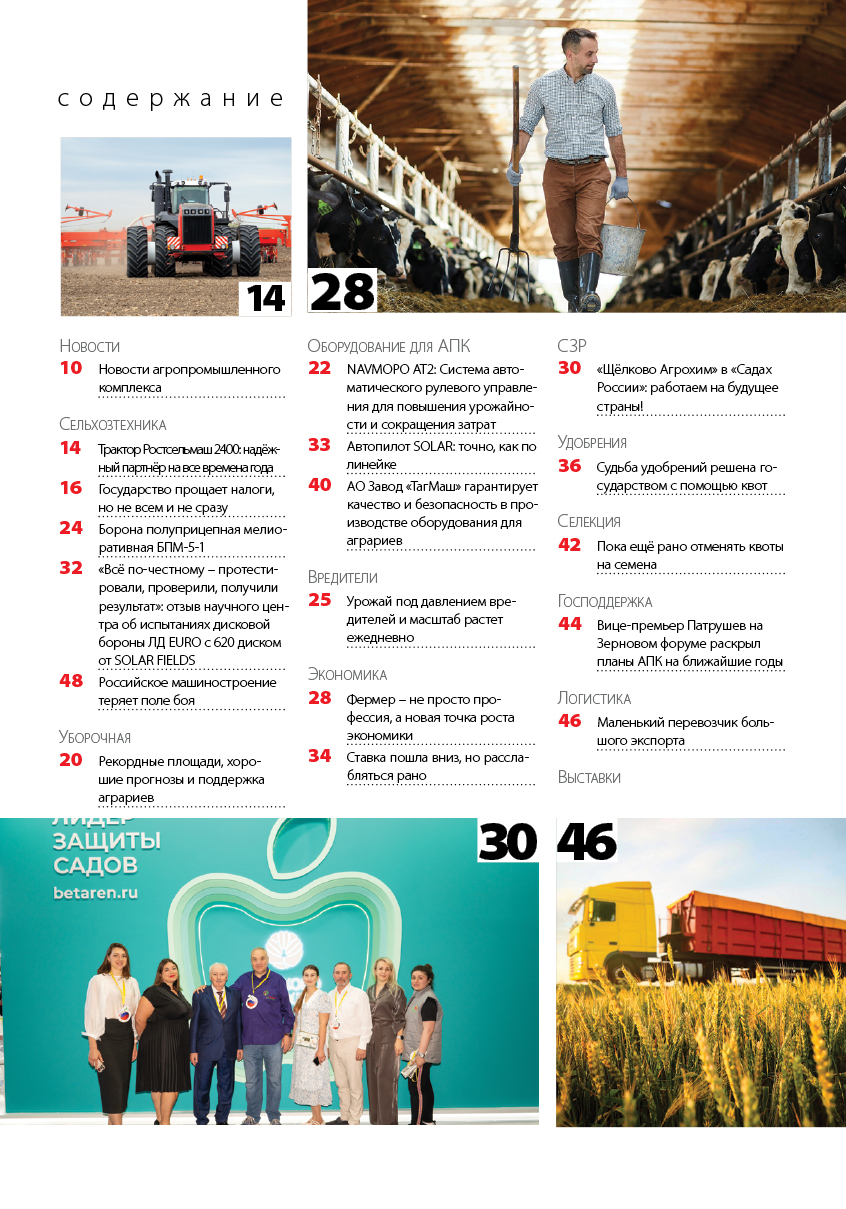 содержание

14

28

Новости

10 Новости агропромышленного комплекса

Сельхозтехника

14 Трактор Ростсельмаш 2400: надёжный партнёр на все времена года

16 Государство прощает налоги, но не всем и не сразу

24 Борона полуприцепная мелиоративная БПМ-5-1

32 «Всё по-честному – протестировали, проверили, получили результат»: отзыв научного центра об испытаниях дисковой бороны ЛД EURO с 620 диском от SOLAR FIELDS

48 Российское машиностроение теряет поле боя

Уборочная

20 Рекордные площади, хорошие прогнозы и поддержка аграриев

Оборудование для АПК

22 NAVMOPO AT2: Система автоматического рулевого управления для повышения урожайности и сокращения затрат

33 Автопилот SOLAR: точно, как по линейке

40 АО Завод «ТагМаш» гарантирует качество и безопасность в производстве оборудования для аграриев

Вредители

25 Урожай под давлением вредителей и масштаб растет ежедневно

Экономика

28 Фермер – не просто профессия, а новая точка роста экономики

34 Ставка пошла вниз, но расслабляться рано

СЗР

30 «Щёлково Агрохим» в «Садах России»: работаем на будущее страны!

Удобрения

36 Судьба удобрений решена государством с помощью квот

Селекция

42 Пока ещё рано отменять квоты на семена

Господдержка

44 Вице-премьер Патрушев на Зерновом форуме раскрыл планы АПК на ближайшие годы

Логистика

46 Маленький перевозчик большого экспорта

Выставки

ЛИДЕР ЗАЩИТЫ САДОВ
betaren.ru

30

46